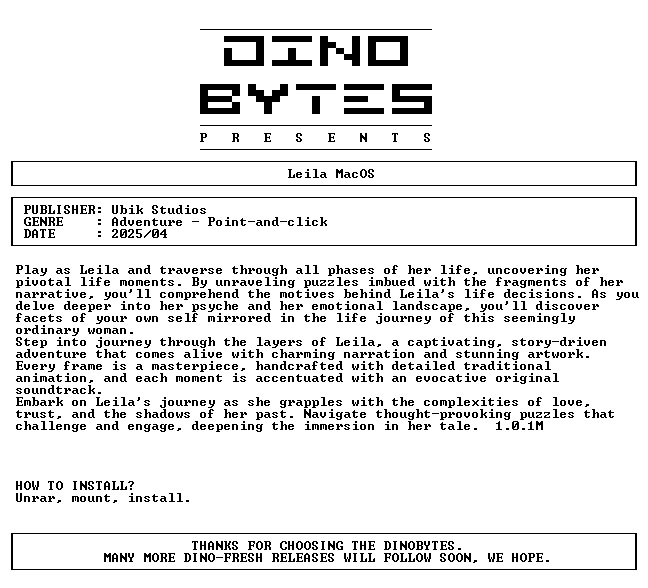 DINO BYTES
P R E S E N T S

Leila MacOS

PUBLISHER: Ubik Studios
GENRE : Adventure - Point-and-click
DATE : 2025/04

Play as Leila and traverse through all phases of her life, uncovering her pivotal life moments. By unraveling puzzles imbued with the fragments of her narrative, you'll comprehend the motives behind Leila's life decisions. As you delve deeper into her psyche and her emotional landscape, you'll discover facets of your own self mirrored in the life journey of this seemingly ordinary woman.
Step into journey through the layers of Leila, a captivating, story-driven adventure that comes alive with charming narration and stunning artwork. Every frame is a masterpiece, handcrafted with detailed traditional animation, and each moment is accentuated with an evocative original soundtrack.
Embark on Leila's journey as she grapples with the complexities of love, trust, and the shadows of her past. Navigate thought-provoking puzzles that challenge and engage, deepening the immersion in her tale. 1.0.1M

HOW TO INSTALL?
Unrar, mount, install.

THANKS FOR CHOOSING THE DINOBYTES.
MANY MORE DINO-FRESH RELEASES WILL FOLLOW SOON, WE HOPE.